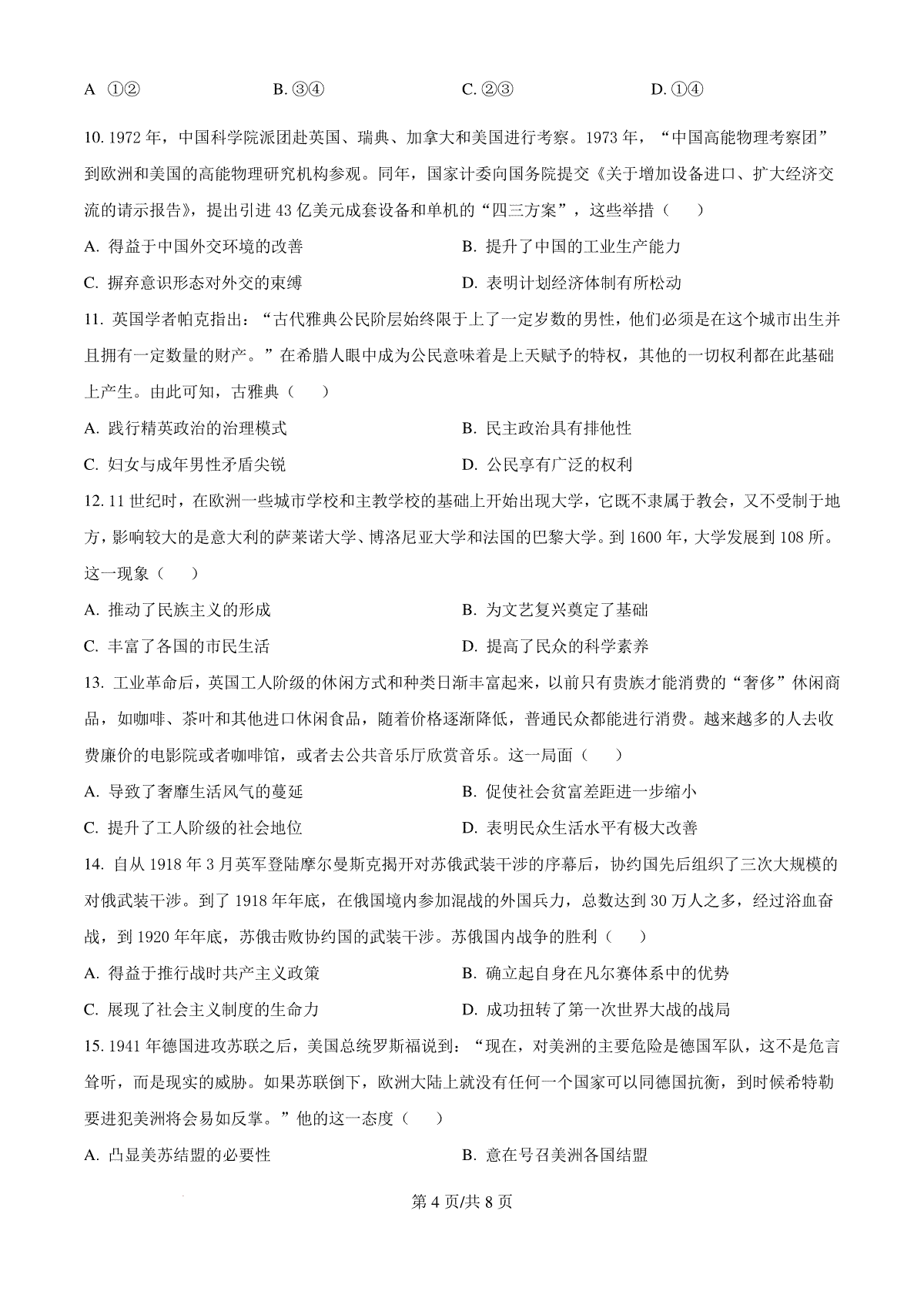 A ①②　　B. ③④　　C. ②③　　D. ①④

10. 1972 年，中国科学院派团赴英国、瑞典、加拿大和美国进行考察。1973 年，“中国高能物理考察团”到欧洲和美国的高能物理研究机构参观。同年，国家计委向国务院提交《关于增加设备进口、扩大经济交流的请示报告》，提出引进 43 亿美元成套设备和单机的“四三方案”，这些举措（　）

A. 得益于中国外交环境的改善　　B. 提升了中国的工业生产能力

C. 摒弃意识形态对外交的束缚　　D. 表明计划经济体制有所松动

11. 英国学者帕克指出：“古代雅典公民阶层始终限于上了一定岁数的男性，他们必须是在这个城市出生并且拥有一定数量的财产。”在希腊人眼中成为公民意味着是上天赋予的特权，其他的一切权利都在此基础上产生。由此可知，古雅典（　）

A. 践行精英政治的治理模式　　B. 民主政治具有排他性

C. 妇女与成年男性矛盾尖锐　　D. 公民享有广泛的权利

12. 11 世纪时，在欧洲一些城市学校和主教学校的基础上开始出现大学，它既不隶属于教会，又不受制于地方，影响较大的是意大利的萨莱诺大学、博洛尼亚大学和法国的巴黎大学。到 1600 年，大学发展到 108 所。这一现象（　）

A. 推动了民族主义的形成　　B. 为文艺复兴奠定了基础

C. 丰富了各国的市民生活　　D. 提高了民众的科学素养

13. 工业革命后，英国工人阶级的休闲方式和种类日渐丰富起来，以前只有贵族才能消费的“奢侈”休闲商品，如咖啡、茶叶和其他进口休闲食品，随着价格逐渐降低，普通民众都能进行消费。越来越多的人去收费廉价的电影院或者咖啡馆，或者去公共音乐厅欣赏音乐。这一局面（　）

A. 导致了奢靡生活风气的蔓延　　B. 促使社会贫富差距进一步缩小

C. 提升了工人阶级的社会地位　　D. 表明民众生活水平有极大改善

14. 自从 1918 年 3 月英军登陆摩尔曼斯克揭开对苏俄武装干涉的序幕后，协约国先后组织了三次大规模的对俄武装干涉。到了 1918 年年底，在俄国境内参加混战的外国兵力，总数达到 30 万人之多，经过浴血奋战，到 1920 年年底，苏俄击败协约国的武装干涉。苏俄国内战争的胜利（　）

A. 得益于推行战时共产主义政策　　B. 确立起自身在凡尔赛体系中的优势

C. 展现了社会主义制度的生命力　　D. 成功扭转了第一次世界大战的战局

15. 1941 年德国进攻苏联之后，美国总统罗斯福说到：“现在，对美洲的主要危险是德国军队，这不是危言耸听，而是现实的威胁。如果苏联倒下，欧洲大陆上就没有任何一个国家可以同德国抗衡，到时候希特勒要进犯美洲将会易如反掌。”他的这一态度（　）

A. 凸显美苏结盟的必要性　　B. 意在号召美洲各国结盟

第 4 页/共 8 页